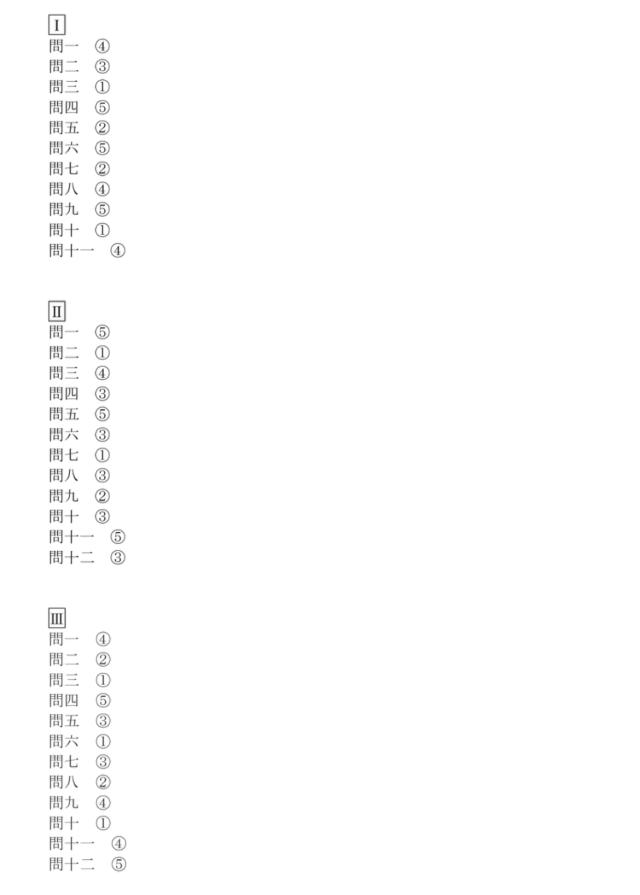 I
問一 ④
問二 ③
問三 ①
問四 ⑤
問五 ②
問六 ⑤
問七 ②
問八 ④
問九 ⑤
問十 ①
問十一 ④

II
問一 ⑤
問二 ①
問三 ④
問四 ③
問五 ⑤
問六 ③
問七 ①
問八 ③
問九 ②
問十 ③
問十一 ⑤
問十二 ③

III
問一 ④
問二 ②
問三 ①
問四 ⑤
問五 ③
問六 ①
問七 ③
問八 ②
問九 ④
問十 ①
問十一 ④
問十二 ⑤